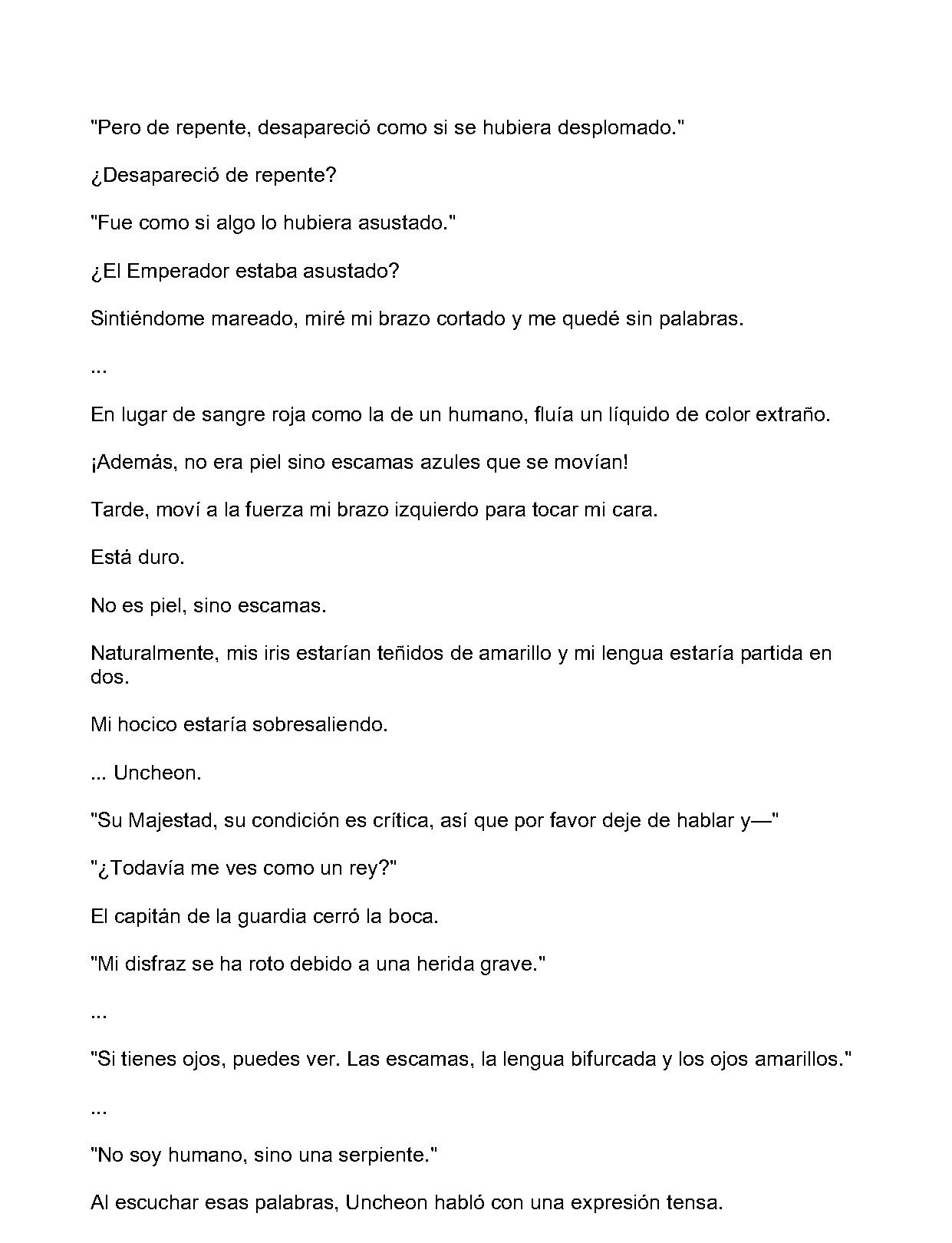 "Pero de repente, desapareció como si se hubiera desplomado."

¿Desapareció de repente?

"Fue como si algo lo hubiera asustado."

¿El Emperador estaba asustado?

Sintiéndome mareado, miré mi brazo cortado y me quedé sin palabras.

...

En lugar de sangre roja como la de un humano, fluía un líquido de color extraño.

¡Además, no era piel sino escamas azules que se movían!

Tarde, moví a la fuerza mi brazo izquierdo para tocar mi cara.

Está duro.

No es piel, sino escamas.

Naturalmente, mis iris estarían teñidos de amarillo y mi lengua estaría partida en dos.

Mi hocico estaría sobresaliendo.

... Uncheon.

"Su Majestad, su condición es crítica, así que por favor deje de hablar y—"

"¿Todavía me ves como un rey?"

El capitán de la guardia cerró la boca.

"Mi disfraz se ha roto debido a una herida grave."

...

"Si tienes ojos, puedes ver. Las escamas, la lengua bifurcada y los ojos amarillos."

...

"No soy humano, sino una serpiente."

Al escuchar esas palabras, Uncheon habló con una expresión tensa.